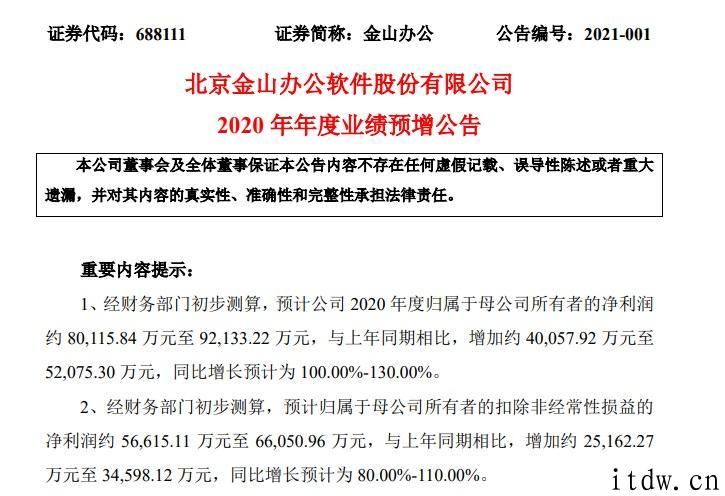 证券代码：688111　　证券简称：金山办公　　公告编号：2021-001

北京金山办公软件股份有限公司

2020 年年度业绩预增公告

本公司董事会及全体董事保证本公告内容不存在任何虚假记载、误导性陈述或者重大遗漏，并对其内容的真实性、准确性和完整性承担法律责任。

重要内容提示：

1、经财务部门初步测算，预计公司 2020 年度归属于母公司所有者的净利润约 80,115.84 万元至 92,133.22 万元，与上年同期相比，增加约 40,057.92 万元至 52,075.30 万元，同比增长预计为 100.00%-130.00%。

2、经财务部门初步测算，预计归属于母公司所有者的扣除非经常性损益的净利润约 56,615.11 万元至 66,050.96 万元，与上年同期相比，增加约 25,162.27 万元至 34,598.12 万元，同比增长预计为 80.00%-110.00%。

itdw.cn